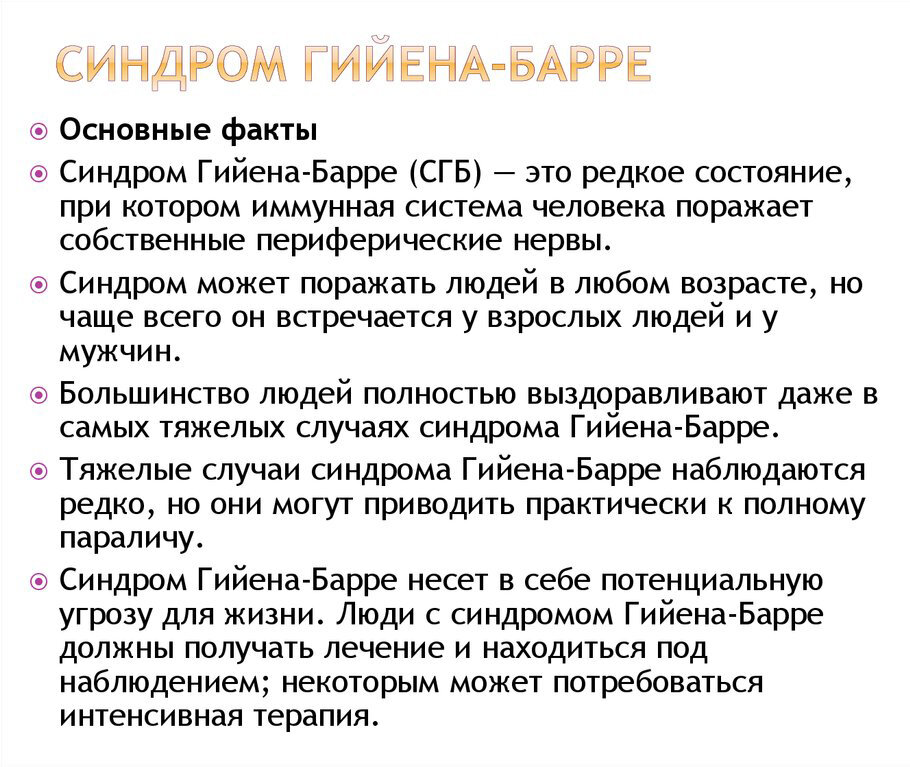 СИНДРОМ ГИЙЕНА-БАРРЕ

Основные факты

Синдром Гийена-Барре (СГБ) — это редкое состояние, при котором иммунная система человека поражает собственные периферические нервы.

Синдром может поражать людей в любом возрасте, но чаще всего он встречается у взрослых людей и у мужчин.

Большинство людей полностью выздоравливают даже в самых тяжелых случаях синдрома Гийена-Барре.

Тяжелые случаи синдрома Гийена-Барре наблюдаются редко, но они могут приводить практически к полному параличу.

Синдром Гийена-Барре несет в себе потенциальную угрозу для жизни. Люди с синдромом Гийена-Барре должны получать лечение и находиться под наблюдением; некоторым может потребоваться интенсивная терапия.